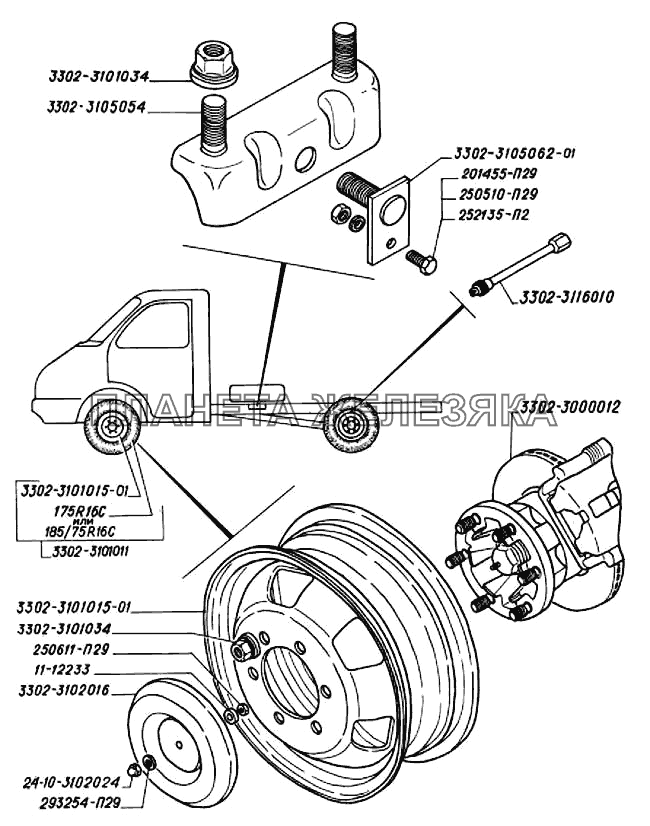 3302-3101034
3302-3105054
3302-3105062-01
201455-П29
250510-П29
252135-П2
3302-3116010
ПЛАНЕТА ЖЕЛЕЗЯКА
3302-3000012
3302-3101015-01
175R16C
или
185/75R16C
3302-3101011
3302-3101015-01
3302-3101034
250611-П29
11-12233
3302-3102016
24-10-3102024
293254-П29